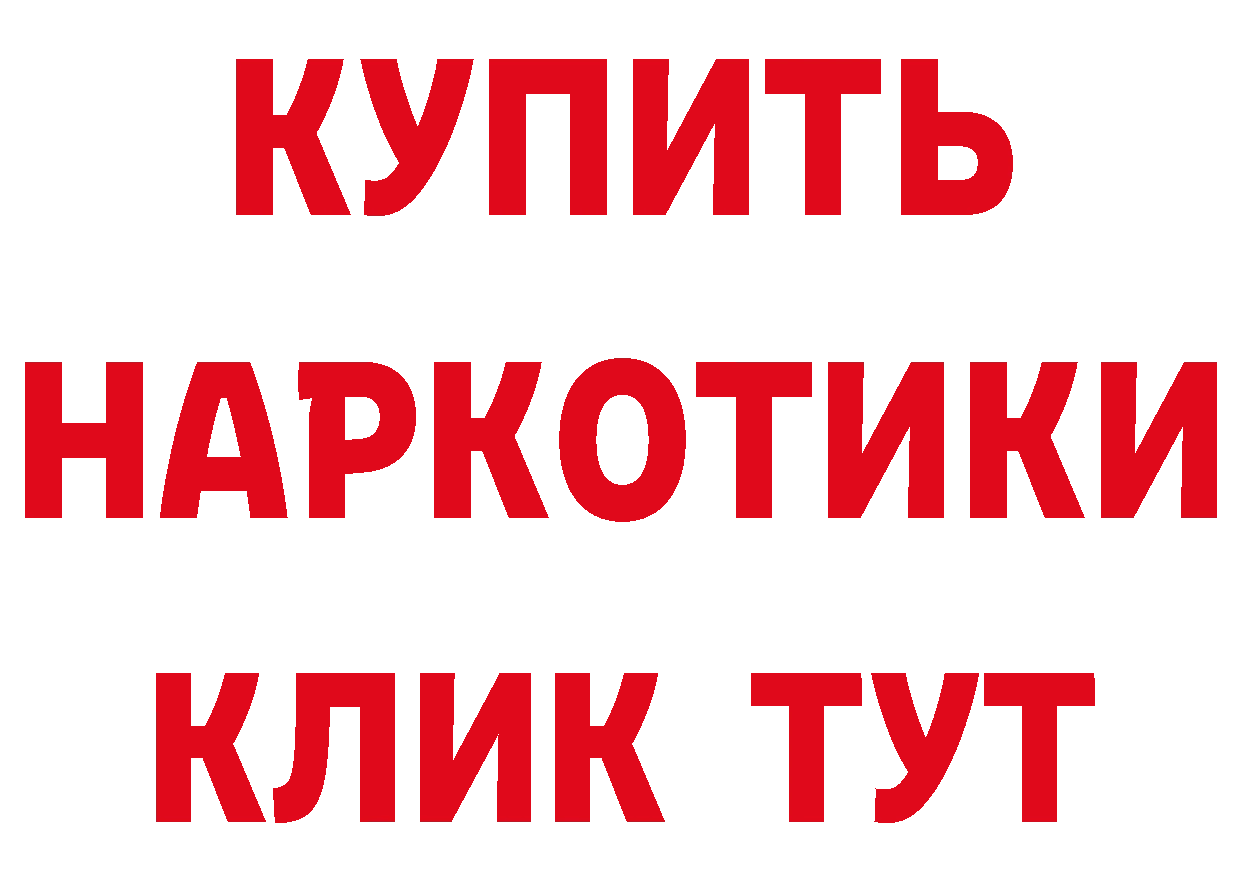 КУПИТЬ
НАРКОТИКИ
КЛИК ТУТ